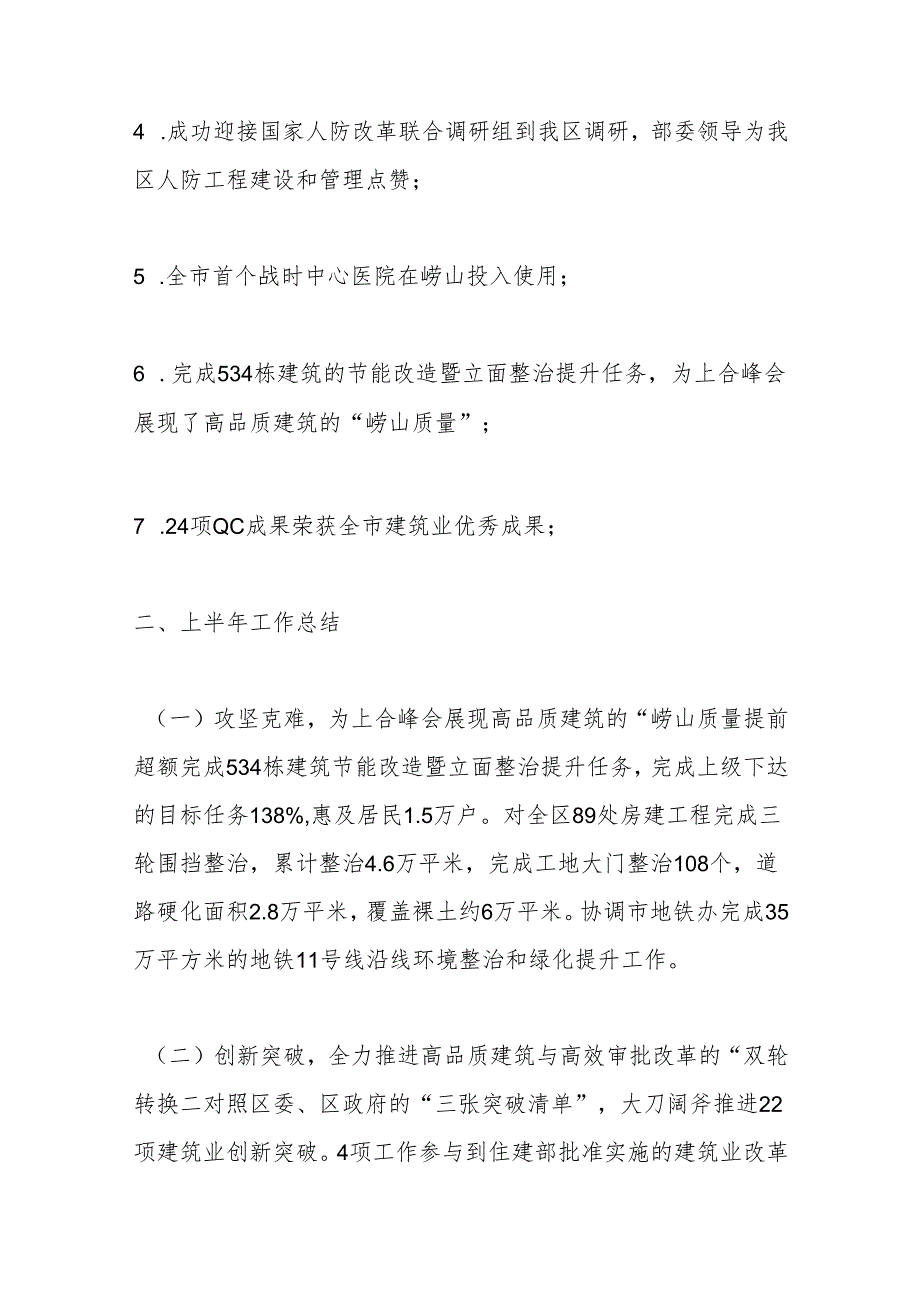 4 .成功迎接国家人防改革联合调研组到我区调研，部委领导为我区人防工程建设和管理点赞；

5 .全市首个战时中心医院在崂山投入使用；

6 .完成534栋建筑的节能改造暨立面整治提升任务，为上合峰会展现了高品质建筑的“崂山质量”；

7 .24项QC成果荣获全市建筑业优秀成果；

二、上半年工作总结

（一）攻坚克难，为上合峰会展现高品质建筑的“崂山质量提前超额完成534栋建筑节能改造暨立面整治提升任务，完成上级下达的目标任务138%,惠及居民1.5万户。对全区89处房建工程完成三轮围挡整治，累计整治4.6万平米，完成工地大门整治108个，道路硬化面积2.8万平米，覆盖裸土约6万平米。协调市地铁办完成35万平方米的地铁11号线沿线环境整治和绿化提升工作。

（二）创新突破，全力推进高品质建筑与高效审批改革的“双轮转换二对照区委、区政府的“三张突破清单”，大刀阔斧推进22项建筑业创新突破。4项工作参与到住建部批准实施的建筑业改革